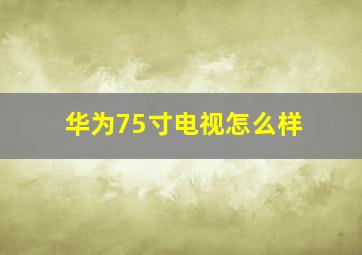 华为75寸电视怎么样